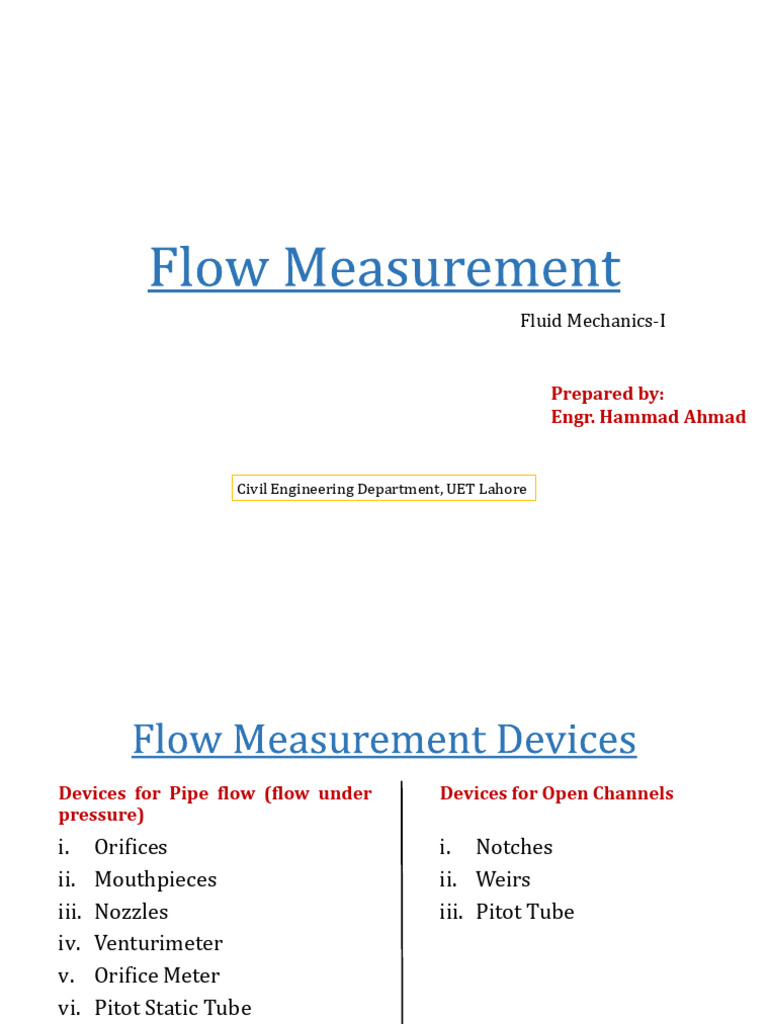 Flow Measurement

Fluid Mechanics-I

Prepared by:
Engr. Hammad Ahmad

Civil Engineering Department, UET Lahore

Flow Measurement Devices

Devices for Pipe flow (flow under pressure)

i. Orifices
ii. Mouthpieces
iii. Nozzles
iv. Venturimeter
v. Orifice Meter
vi. Pitot Static Tube

Devices for Open Channels

i. Notches
ii. Weirs
iii. Pitot Tube